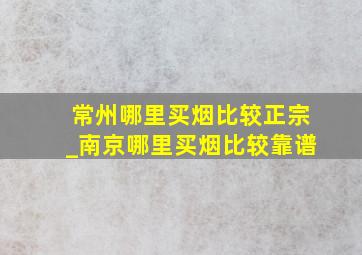 常州哪里买烟比较正宗_南京哪里买烟比较靠谱